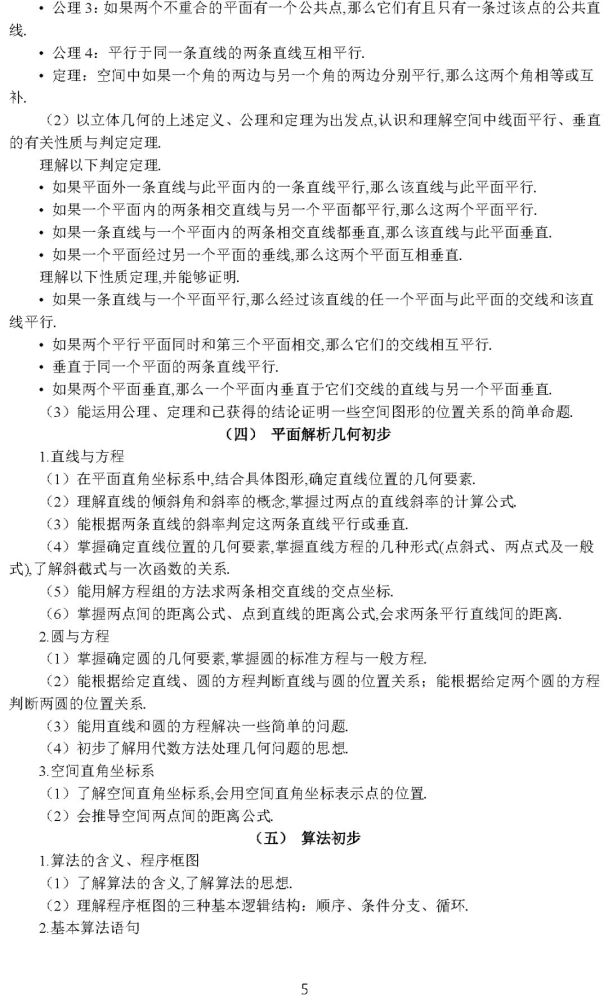 • 公理 3：如果两个不重合的平面有一个公共点,那么它们有且只有一条过该点的公共直线.

• 公理 4：平行于同一条直线的两条直线互相平行.

• 定理：空间中如果一个角的两边与另一个角的两边分别平行,那么这两个角相等或互补.

（2）以立体几何的上述定义、公理和定理为出发点,认识和理解空间中线面平行、垂直的有关性质与判定定理.

理解以下判定定理.

• 如果平面外一条直线与此平面内的一条直线平行,那么该直线与此平面平行.

• 如果一个平面内的两条相交直线与另一个平面都平行,那么这两个平面平行.

• 如果一条直线与一个平面内的两条相交直线都垂直,那么该直线与此平面垂直.

• 如果一个平面经过另一个平面的垂线,那么这两个平面互相垂直.

理解以下性质定理,并能够证明.

• 如果一条直线与一个平面平行,那么经过该直线的任一个平面与此平面的交线和该直线平行.

• 如果两个平行平面同时和第三个平面相交,那么它们的交线相互平行.

• 垂直于同一个平面的两条直线平行.

• 如果两个平面垂直,那么一个平面内垂直于它们交线的直线与另一个平面垂直.

（3）能运用公理、定理和已获得的结论证明一些空间图形的位置关系的简单命题.

（四） 平面解析几何初步

1.直线与方程

（1）在平面直角坐标系中,结合具体图形,确定直线位置的几何要素.

（2）理解直线的倾斜角和斜率的概念,掌握过两点的直线斜率的计算公式.

（3）能根据两条直线的斜率判定这两条直线平行或垂直.

（4）掌握确定直线位置的几何要素,掌握直线方程的几种形式(点斜式、两点式及一般式),了解斜截式与一次函数的关系.

（5）能用解方程组的方法求两条相交直线的交点坐标.

（6）掌握两点间的距离公式、点到直线的距离公式,会求两条平行直线间的距离.

2.圆与方程

（1）掌握确定圆的几何要素,掌握圆的标准方程与一般方程.

（2）能根据给定直线、圆的方程判断直线与圆的位置关系；能根据给定两个圆的方程判断两圆的位置关系.

（3）能用直线和圆的方程解决一些简单的问题.

（4）初步了解用代数方法处理几何问题的思想.

3.空间直角坐标系

（1）了解空间直角坐标系,会用空间直角坐标表示点的位置.

（2）会推导空间两点间的距离公式.

（五） 算法初步

1.算法的含义、程序框图

（1）了解算法的含义,了解算法的思想.

（2）理解程序框图的三种基本逻辑结构：顺序、条件分支、循环.

2.基本算法语句

5